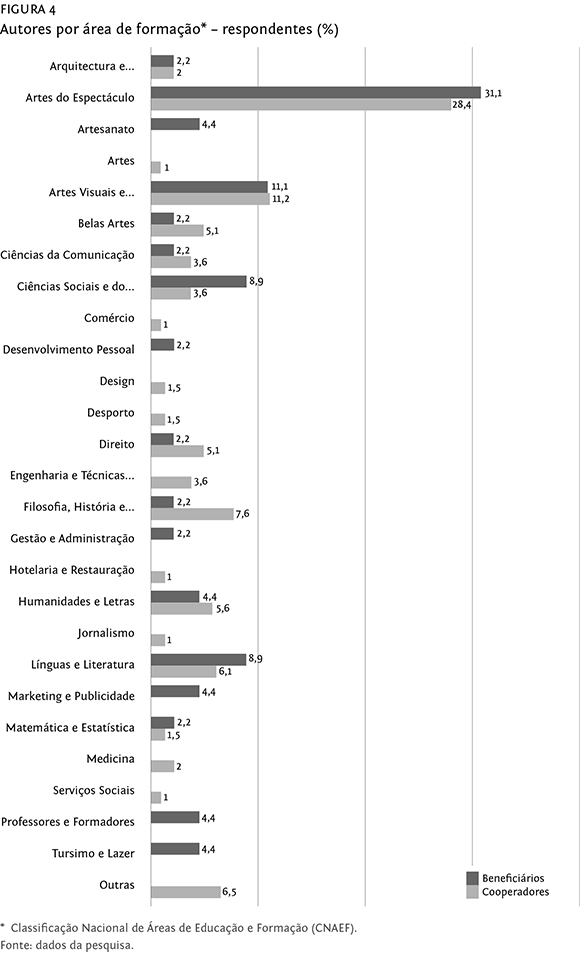 FIGURA 4
Autores por área de formação* – respondentes (%)

Arquitectura e... 2,2 2
Artes do Espectáculo 31,1 28,4
Artesanato 4,4
Artes 1
Artes Visuais e... 11,1 11,2
Belas Artes 2,2 5,1
Ciências da Comunicação 2,2 3,6
Ciências Sociais e do... 8,9 3,6
Comércio 1
Desenvolvimento Pessoal 2,2
Design 1,5
Desporto 1,5
Direito 2,2 5,1
Engenharia e Técnicas... 3,6
Filosofia, História e... 2,2 7,6
Gestão e Administração 2,2
Hotelaria e Restauração 1
Humanidades e Letras 4,4 5,6
Jornalismo 1
Línguas e Literatura 8,9 6,1
Marketing e Publicidade 4,4
Matemática e Estatística 2,2 1,5
Medicina 2
Serviços Sociais 1
Professores e Formadores 4,4
Tursimo e Lazer 4,4
Outras 6,5

Beneficiários
Cooperadores

* Classificação Nacional de Áreas de Educação e Formação (CNAEF).
Fonte: dados da pesquisa.